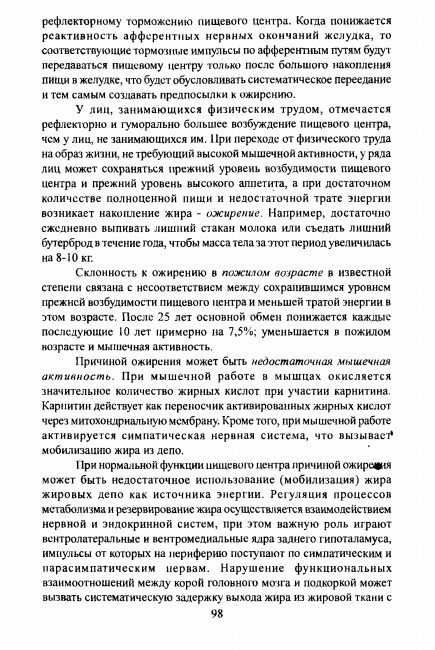 рефлекторному торможению пищевого центра. Когда понижается реактивность афферентных нервных окончаний желудка, то соответствующие тормозные импульсы по афферентным путям будут передаваться пищевому центру только после большого накопления пищи в желудке, что будет обусловливать систематическое переедание и тем самым создавать предпосылки к ожирению.

У лиц, занимающихся физическим трудом, отмечается рефлекторно и гуморально большее возбуждение пищевого центра, чем у лиц, не занимающихся им. При переходе от физического труда на образ жизни, не требующий высокой мышечной активности, у ряда лиц может сохраняться прежний уровень возбудимости пищевого центра и прежний уровень высокого аппетита, а при достаточном количестве полноценной пищи и недостаточной трате энергии возникает накопление жира - ожирение. Например, достаточно ежедневно выпивать лишний стакан молока или съедать лишний бутерброд в течение года, чтобы масса тела за этот период увеличилась на 8-10 кг.

Склонность к ожирению в пожилом возрасте в известной степени связана с несоответствием между сохранившимся уровнем прежней возбудимости пищевого центра и меньшей тратой энергии в этом возрасте. После 25 лет основной обмен понижается каждые последующие 10 лет примерно на 7,5%; уменьшается в пожилом возрасте и мышечная активность.

Причиной ожирения может быть недостаточная мышечная активность. При мышечной работе в мышцах окисляется значительное количество жирных кислот при участии карнитина. Карнитин действует как переносчик активированных жирных кислот через митохондриальную мембрану. Кроме того, при мышечной работе активируется симпатическая нервная система, что вызывает мобилизацию жира из депо.

При нормальной функции пищевого центра причиной ожирения может быть недостаточное использование (мобилизация) жира жировых депо как источника энергии. Регуляция процессов метаболизма и резервирование жира осуществляется взаимодействием нервной и эндокринной систем, при этом важную роль играют вентролатеральные и вентромедиальные ядра заднего гипоталамуса, импульсы от которых на периферию поступают по симпатическим и парасимпатическим нервам. Нарушение функциональных взаимоотношений между корой головного мозга и подкоркой может вызвать систематическую задержку выхода жира из жировой ткани с

98